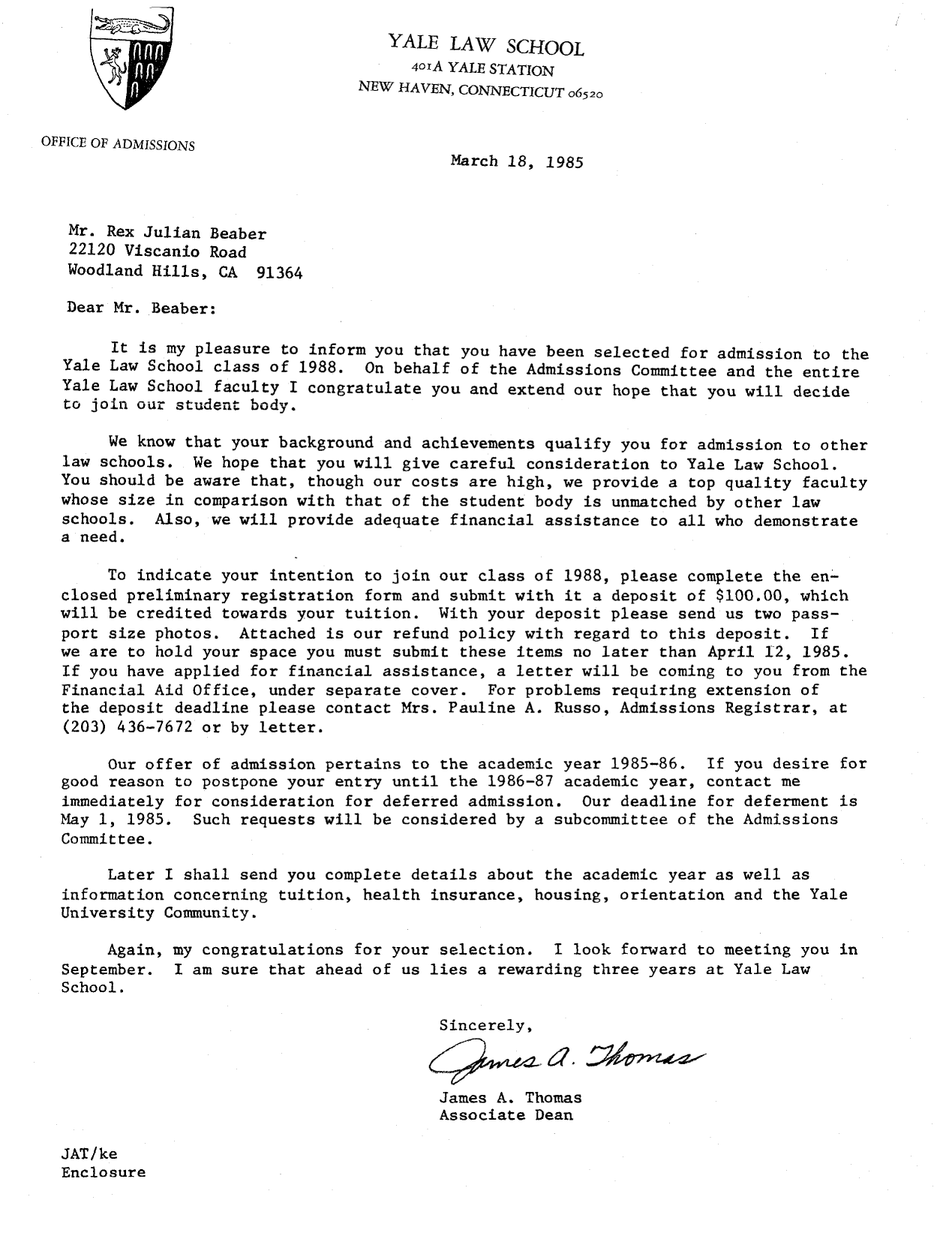 YALE LAW SCHOOL
401A YALE STATION
NEW HAVEN, CONNECTICUT 06520

OFFICE OF ADMISSIONS

March 18, 1985

Mr. Rex Julian Beaber
22120 Viscanio Road
Woodland Hills, CA 91364

Dear Mr. Beaber:

It is my pleasure to inform you that you have been selected for admission to the Yale Law School class of 1988. On behalf of the Admissions Committee and the entire Yale Law School faculty I congratulate you and extend our hope that you will decide to join our student body.

We know that your background and achievements qualify you for admission to other law schools. We hope that you will give careful consideration to Yale Law School. You should be aware that, though our costs are high, we provide a top quality faculty whose size in comparison with that of the student body is unmatched by other law schools. Also, we will provide adequate financial assistance to all who demonstrate a need.

To indicate your intention to join our class of 1988, please complete the enclosed preliminary registration form and submit with it a deposit of $100.00, which will be credited towards your tuition. With your deposit please send us two passport size photos. Attached is our refund policy with regard to this deposit. If we are to hold your space you must submit these items no later than April 12, 1985. If you have applied for financial assistance, a letter will be coming to you from the Financial Aid Office, under separate cover. For problems requiring extension of the deposit deadline please contact Mrs. Pauline A. Russo, Admissions Registrar, at (203) 436-7672 or by letter.

Our offer of admission pertains to the academic year 1985-86. If you desire for good reason to postpone your entry until the 1986-87 academic year, contact me immediately for consideration for deferred admission. Our deadline for deferment is May 1, 1985. Such requests will be considered by a subcommittee of the Admissions Committee.

Later I shall send you complete details about the academic year as well as information concerning tuition, health insurance, housing, orientation and the Yale University Community.

Again, my congratulations for your selection. I look forward to meeting you in September. I am sure that ahead of us lies a rewarding three years at Yale Law School.

Sincerely,

James A. Thomas

James A. Thomas
Associate Dean

JAT/ke
Enclosure